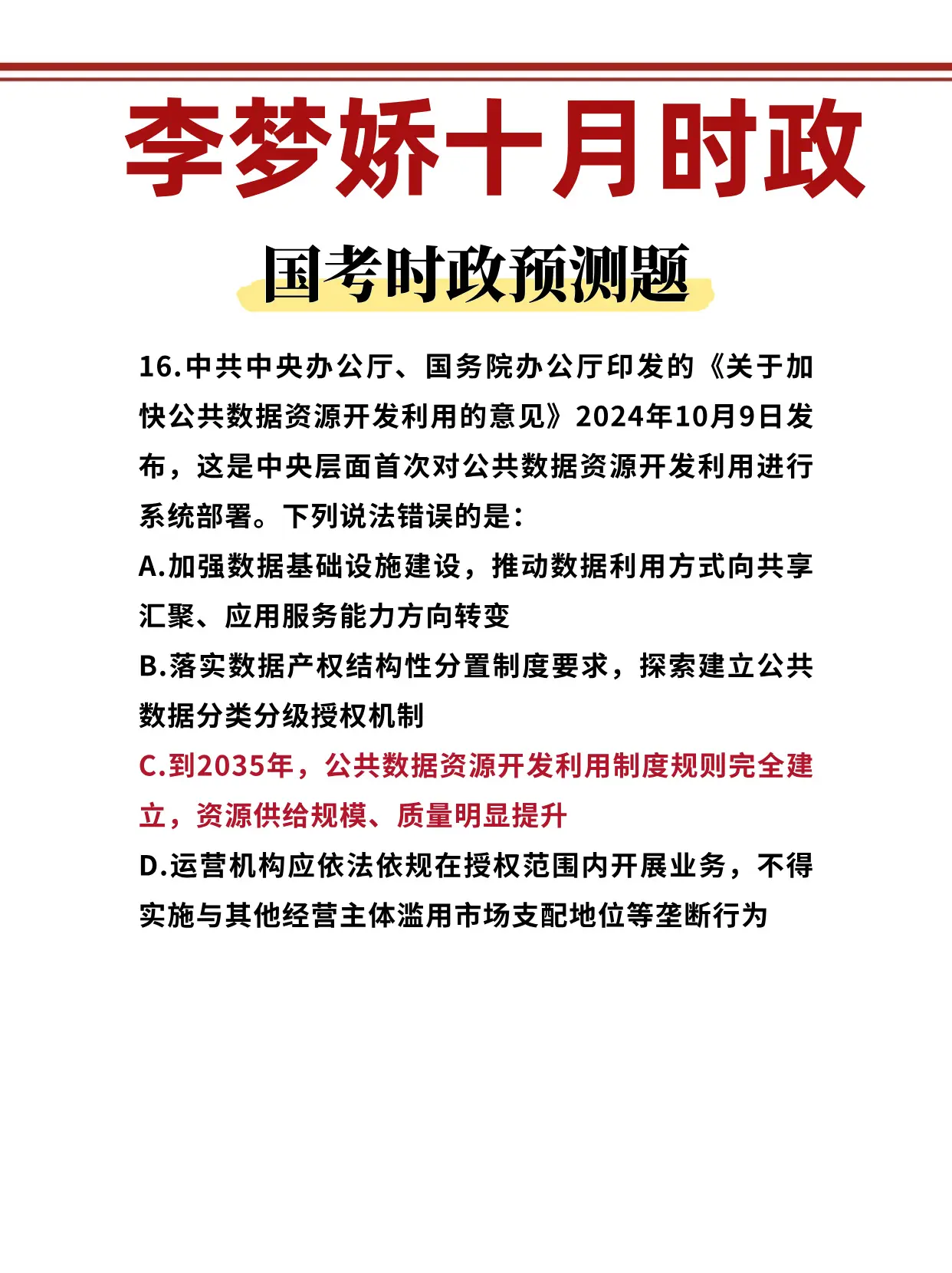 李梦娇十月时政

国考时政预测题

16.中共中央办公厅、国务院办公厅印发的《关于加快公共数据资源开发利用的意见》2024年10月9日发布，这是中央层面首次对公共数据资源开发利用进行系统部署。下列说法错误的是：

A.加强数据基础设施建设，推动数据利用方式向共享汇聚、应用服务能力方向转变

B.落实数据产权结构性分置制度要求，探索建立公共数据分类分级授权机制

C.到2035年，公共数据资源开发利用制度规则完全建立，资源供给规模、质量明显提升

D.运营机构应依法依规在授权范围内开展业务，不得实施与其他经营主体滥用市场支配地位等垄断行为